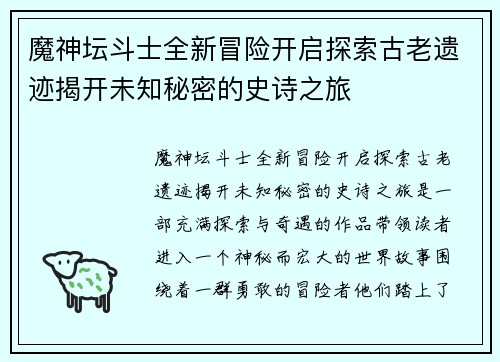 魔神坛斗士全新冒险开启探索古老遗迹揭开未知秘密的史诗之旅

魔神坛斗士全新冒险开启探索古老遗迹揭开未知秘密的史诗之旅是一部充满探索与奇遇的作品带领读者进入一个神秘而宏大的世界故事围绕着一群勇敢的冒险者他们踏上了